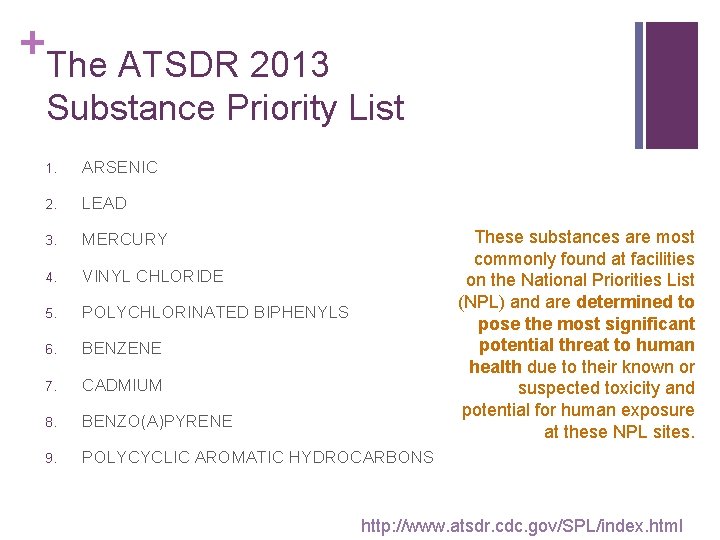 +
The ATSDR 2013 Substance Priority List

1. ARSENIC
2. LEAD
3. MERCURY
4. VINYL CHLORIDE
5. POLYCHLORINATED BIPHENYLS
6. BENZENE
7. CADMIUM
8. BENZO(A)PYRENE
9. POLYCYCLIC AROMATIC HYDROCARBONS

These substances are most commonly found at facilities on the National Priorities List (NPL) and are determined to pose the most significant potential threat to human health due to their known or suspected toxicity and potential for human exposure at these NPL sites.

http://www.atsdr.cdc.gov/SPL/index.html